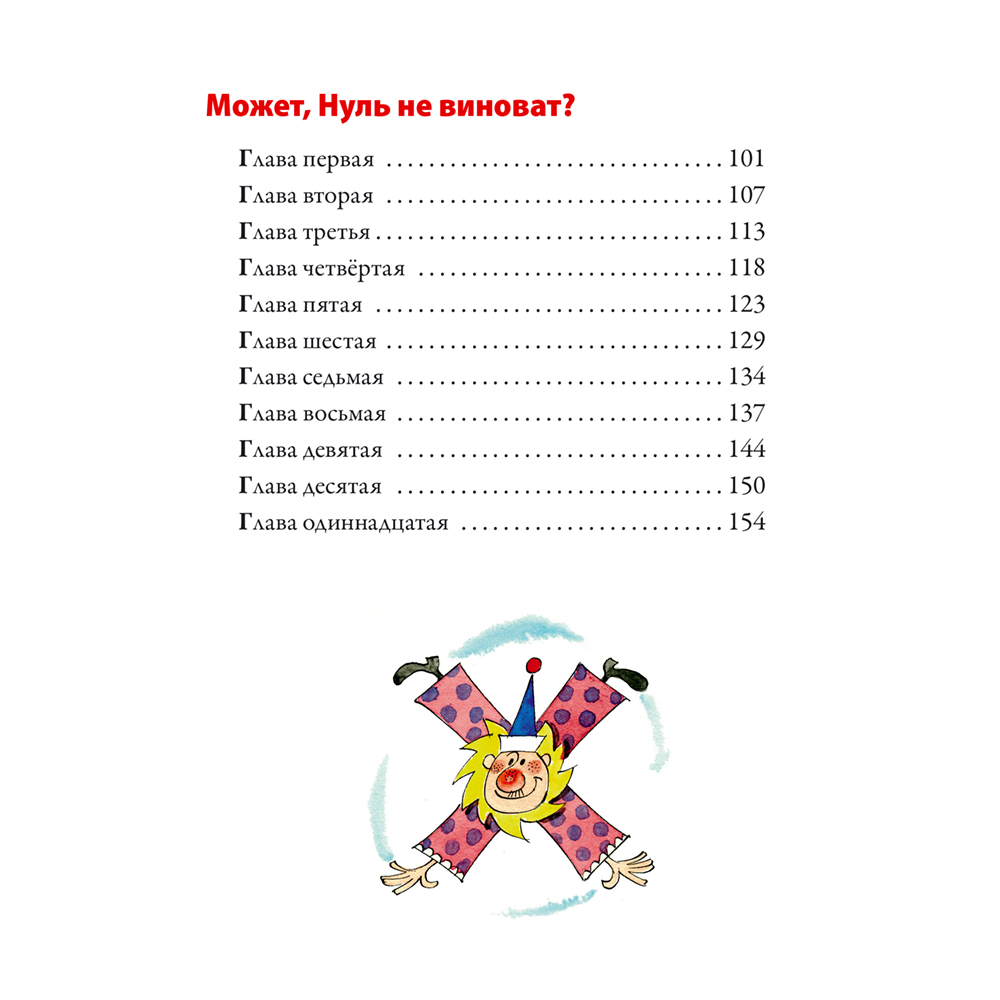 Может, Нуль не виноват?

Глава первая 101
Глава вторая 107
Глава третья 113
Глава четвёртая 118
Глава пятая 123
Глава шестая 129
Глава седьмая 134
Глава восьмая 137
Глава девятая 144
Глава десятая 150
Глава одиннадцатая 154